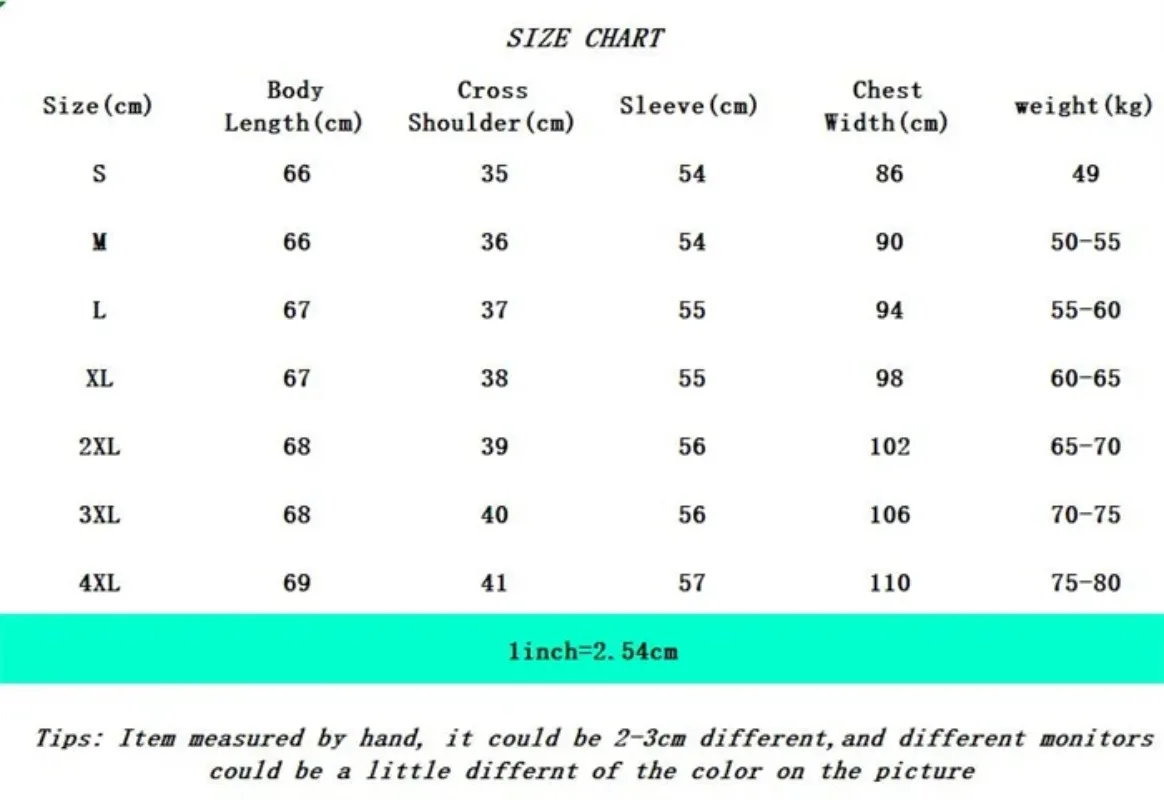 SIZE CHART

| Size(cm) | Body Length(cm) | Cross Shoulder(cm) | Sleeve(cm) | Chest Width(cm) | weight(kg) |
|---|---|---|---|---|---|
| S | 66 | 35 | 54 | 86 | 49 |
| M | 66 | 36 | 54 | 90 | 50-55 |
| L | 67 | 37 | 55 | 94 | 55-60 |
| XL | 67 | 38 | 55 | 98 | 60-65 |
| 2XL | 68 | 39 | 56 | 102 | 65-70 |
| 3XL | 68 | 40 | 56 | 106 | 70-75 |
| 4XL | 69 | 41 | 57 | 110 | 75-80 |

1inch=2.54cm

Tips: Item measured by hand, it could be 2-3cm different,and different monitors could be a little differnt of the color on the picture